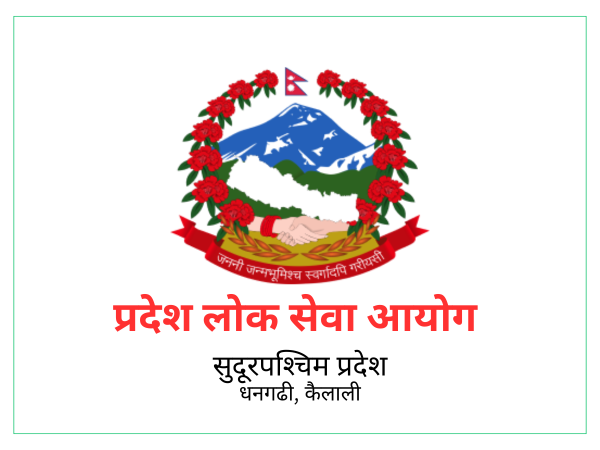 जननी जन्मभूमिश्च स्वर्गादपि गरीयसी

प्रदेश लोक सेवा आयोग

सुदूरपश्चिम प्रदेश
धनगढी, कैलाली